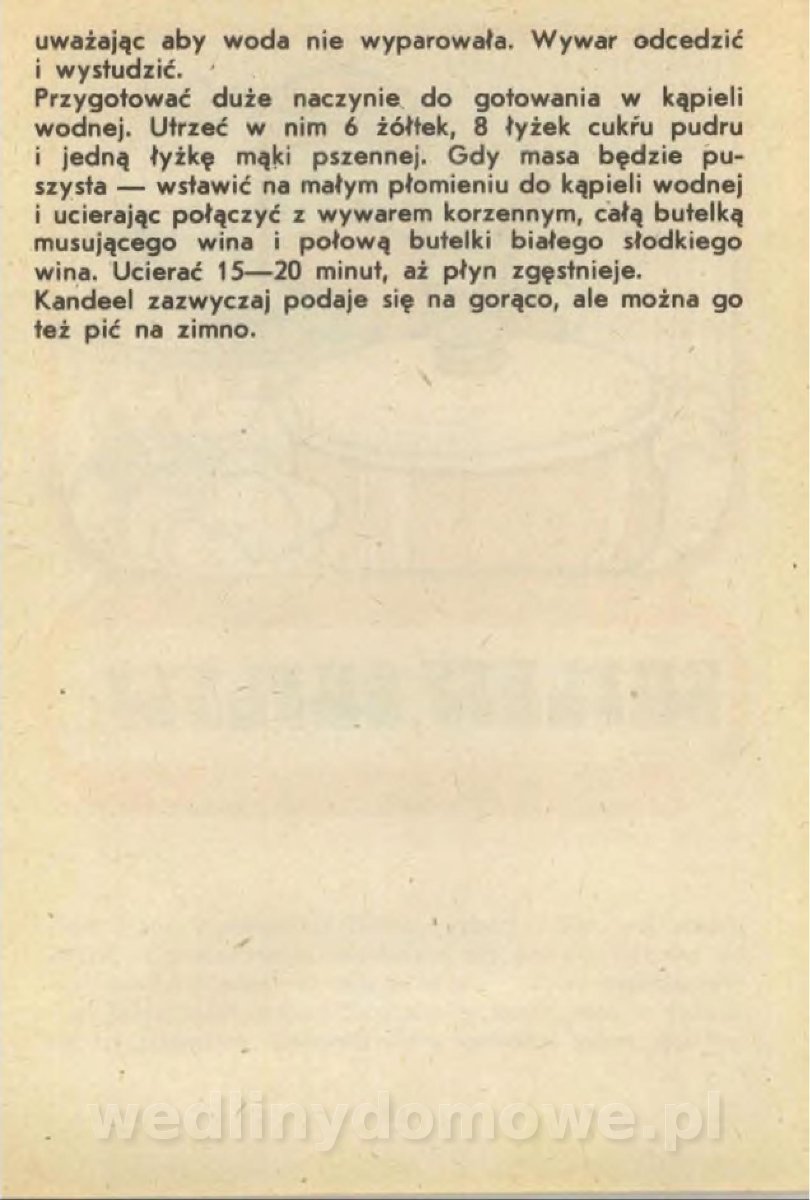 uważając aby woda nie wyparowała. Wywar odcedzić i wystudzić.
Przygotować duże naczynie do gotowania w kąpieli wodnej. Utrzeć w nim 6 żółtek, 8 łyżek cukru pudru i jedną łyżkę mąki pszennej. Gdy masa będzie puszysta — wstawić na małym płomieniu do kąpieli wodnej i ucierając połączyć z wywarem korzennym, całą butelką musującego wina i połową butelki białego słodkiego wina. Ucierać 15—20 minut, aż płyn zgęstnieje.
Kandeel zazwyczaj podaje się na gorąco, ale można go też pić na zimno.

wedlinydomowe.pl